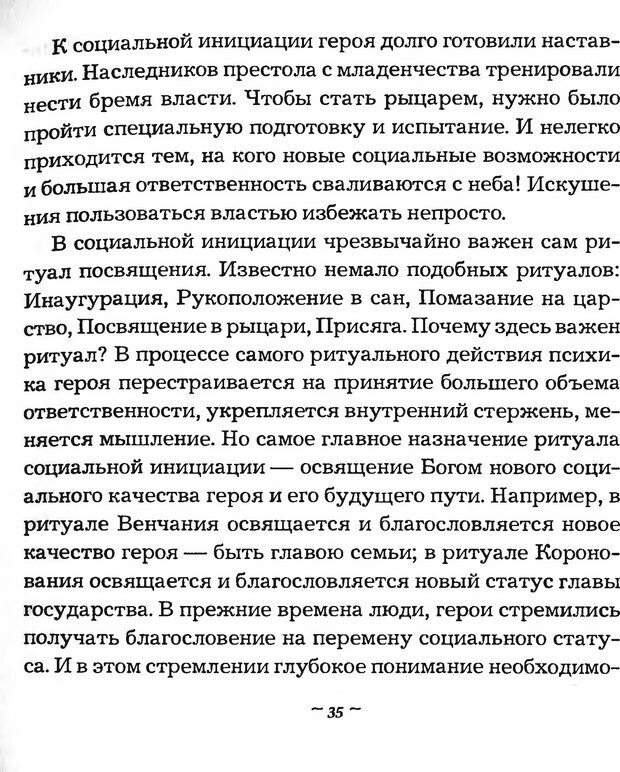 К социальной инициации героя долго готовили наставники. Наследников престола с младенчества тренировали нести бремя власти. Чтобы стать рыцарем, нужно было пройти специальную подготовку и испытание. И нелегко приходится тем, на кого новые социальные возможности и большая ответственность сваливаются с неба! Искушения пользоваться властью избежать непросто.

В социальной инициации чрезвычайно важен сам ритуал посвящения. Известно немало подобных ритуалов: Инаугурация, Рукоположение в сан, Помазание на царство, Посвящение в рыцари, Присяга. Почему здесь важен ритуал? В процессе самого ритуального действия психика героя перестраивается на принятие большего объема ответственности, укрепляется внутренний стержень, меняется мышление. Но самое главное назначение ритуала социальной инициации — освящение Богом нового социального качества героя и его будущего пути. Например, в ритуале Венчания освящается и благословляется новое качество героя — быть главою семьи; в ритуале Коронования освящается и благословляется новый статус главы государства. В прежние времена люди, герои стремились получать благословение на перемену социального статуса. И в этом стремлении глубокое понимание необходимо-

~ 35 ~